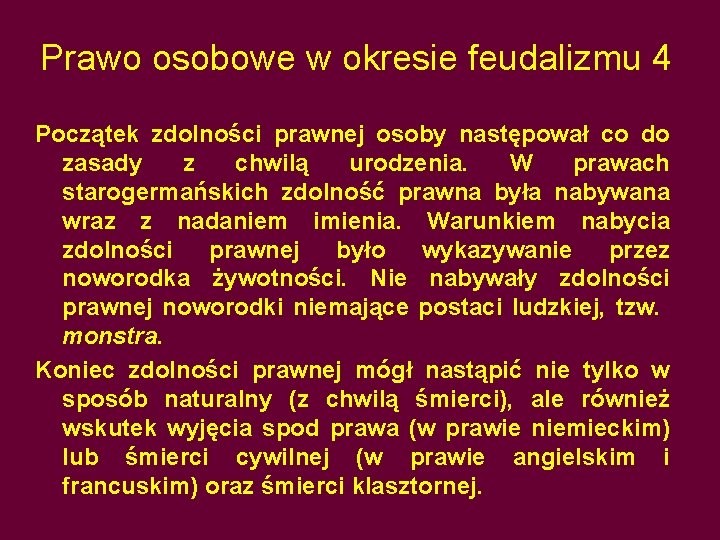 Prawo osobowe w okresie feudalizmu 4

Początek zdolności prawnej osoby następował co do zasady z chwilą urodzenia. W prawach starogermańskich zdolność prawna była nabywana wraz z nadaniem imienia. Warunkiem nabycia zdolności prawnej było wykazywanie przez noworodka żywotności. Nie nabywały zdolności prawnej noworodki niemające postaci ludzkiej, tzw. monstra.

Koniec zdolności prawnej mógł nastąpić nie tylko w sposób naturalny (z chwilą śmierci), ale również wskutek wyjęcia spod prawa (w prawie niemieckim) lub śmierci cywilnej (w prawie angielskim i francuskim) oraz śmierci klasztornej.